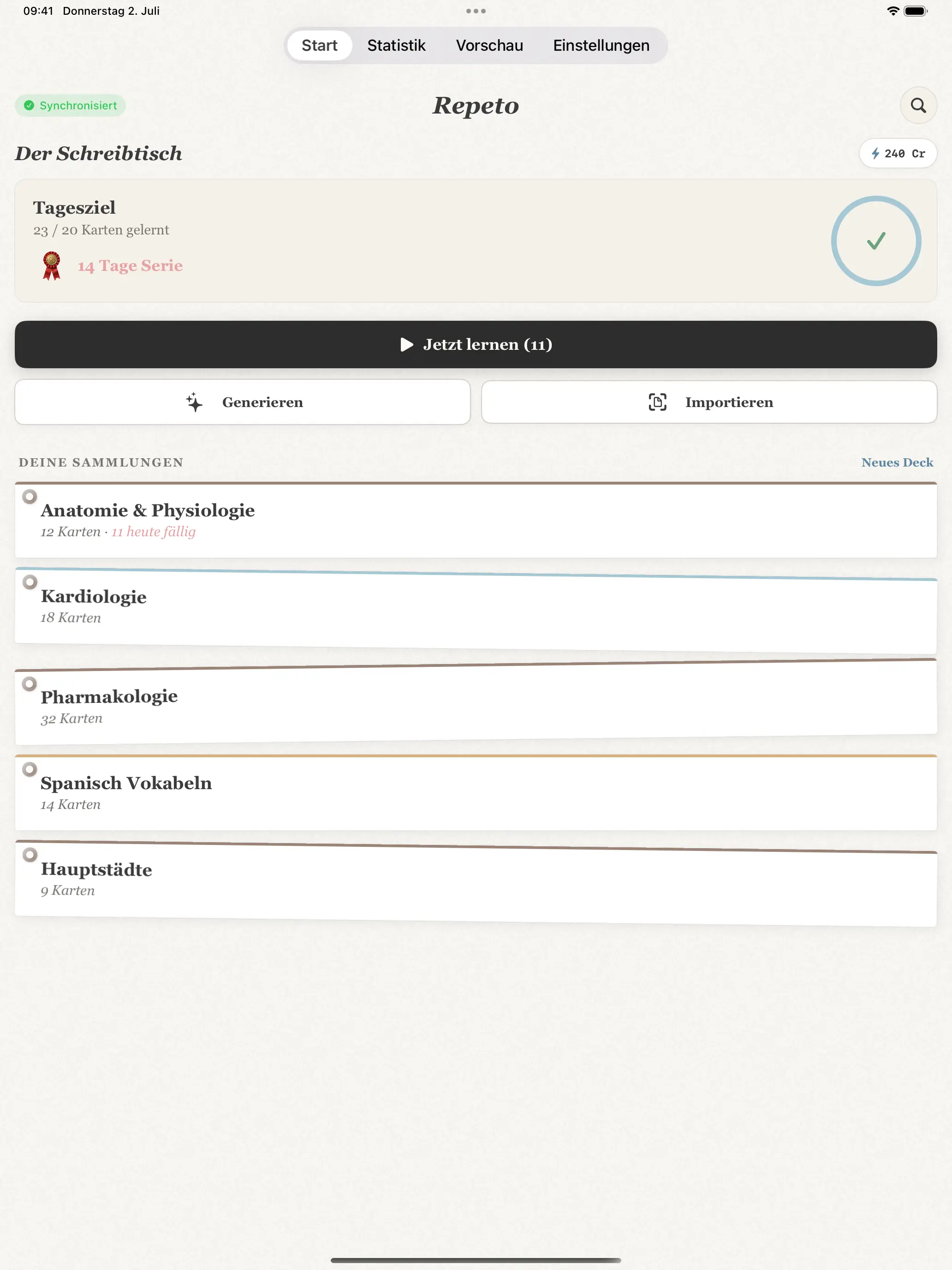 09:41 Donnerstag 2. Juli

Start Statistik Vorschau Einstellungen

Synchronisiert

Repeto

Der Schreibtisch

240 Cr

Tagesziel
23 / 20 Karten gelernt

14 Tage Serie

Jetzt lernen (11)

Generieren

Importieren

DEINE SAMMLUNGEN

Neues Deck

Anatomie & Physiologie
12 Karten · 11 heute fällig

Kardiologie
18 Karten

Pharmakologie
32 Karten

Spanisch Vokabeln
14 Karten

Hauptstädte
9 Karten